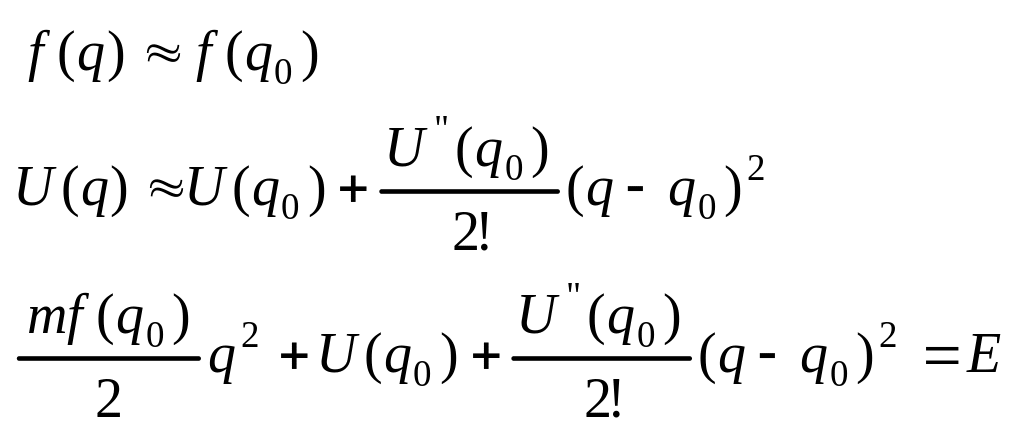 $f(q) \approx f(q_0)$

$U(q) \approx U(q_0) + \frac{U''(q_0)}{2!}(q - q_0)^2$

$\frac{mf(q_0)}{2}q^2 + U(q_0) + \frac{U''(q_0)}{2!}(q - q_0)^2 = E$